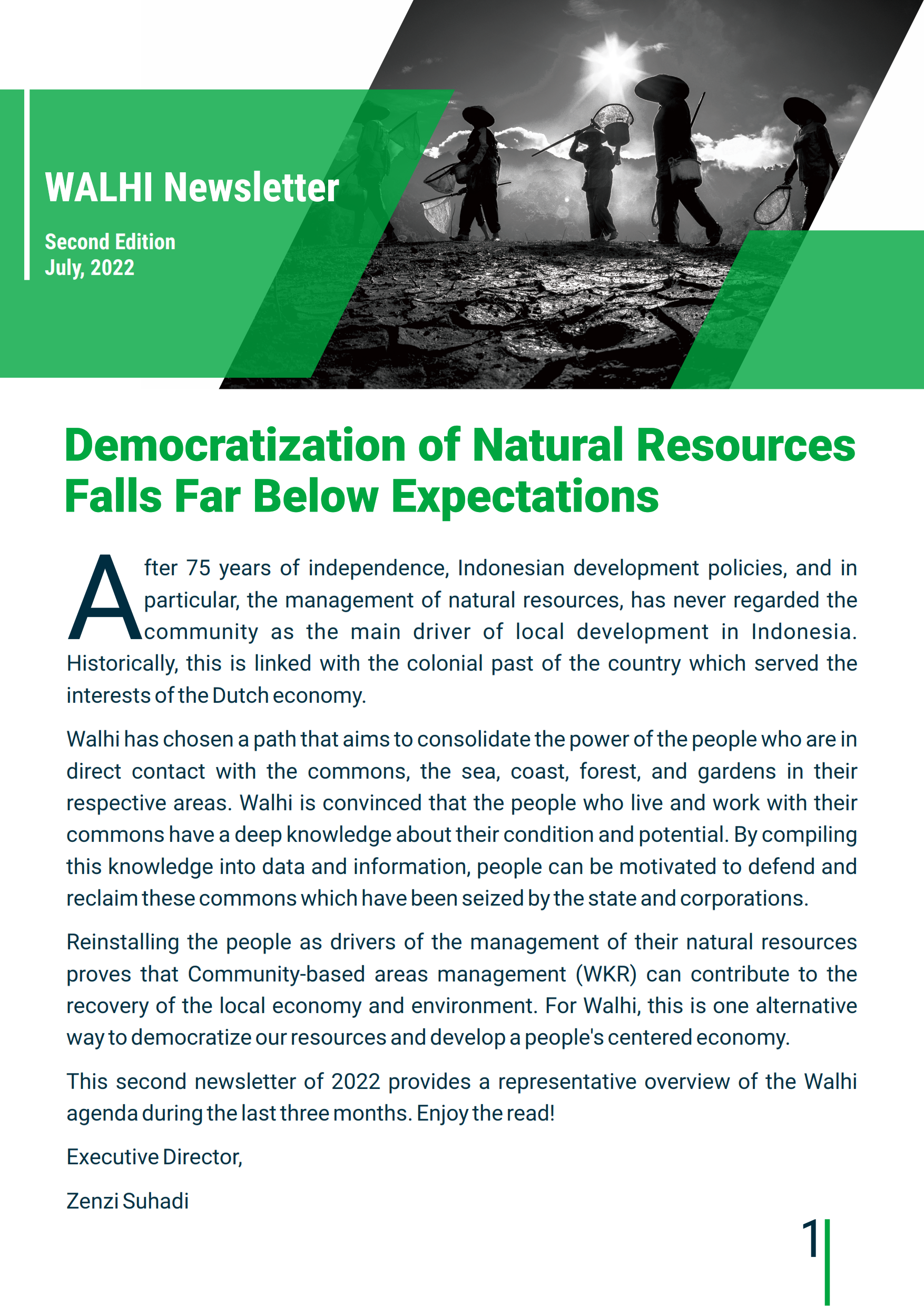 WALHI Newsletter

Second Edition
July, 2022

Democratization of Natural Resources Falls Far Below Expectations

After 75 years of independence, Indonesian development policies, and in particular, the management of natural resources, has never regarded the community as the main driver of local development in Indonesia. Historically, this is linked with the colonial past of the country which served the interests of the Dutch economy.

Walhi has chosen a path that aims to consolidate the power of the people who are in direct contact with the commons, the sea, coast, forest, and gardens in their respective areas. Walhi is convinced that the people who live and work with their commons have a deep knowledge about their condition and potential. By compiling this knowledge into data and information, people can be motivated to defend and reclaim these commons which have been seized by the state and corporations.

Reinstalling the people as drivers of the management of their natural resources proves that Community-based areas management (WKR) can contribute to the recovery of the local economy and environment. For Walhi, this is one alternative way to democratize our resources and develop a people's centered economy.

This second newsletter of 2022 provides a representative overview of the Walhi agenda during the last three months. Enjoy the read!

Executive Director,

Zenzi Suhadi

1